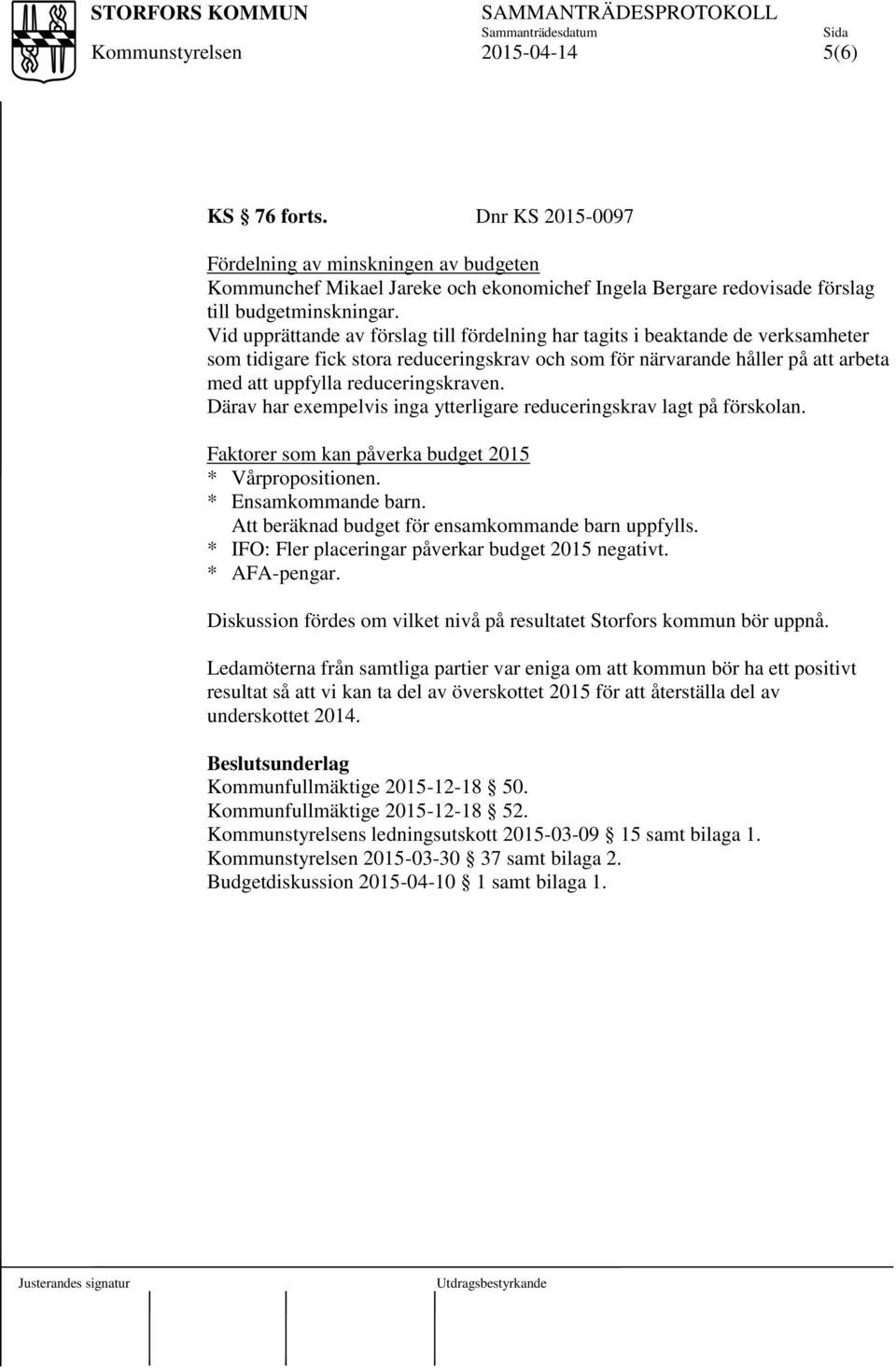 STORFORS KOMMUN
Kommunstyrelsen

SAMMANTRÄDESPROTOKOLL
Sammanträdesdatum
2015-04-14

Sida
5(6)

KS § 76 forts. Dnr KS 2015-0097

Fördelning av minskningen av budgeten
Kommunchef Mikael Jareke och ekonomichef Ingela Bergare redovisade förslag till budgetminskningar.
Vid upprättande av förslag till fördelning har tagits i beaktande de verksamheter som tidigare fick stora reduceringskrav och som för närvarande håller på att arbeta med att uppfylla reduceringskraven.
Därav har exempelvis inga ytterligare reduceringskrav lagt på förskolan.

Faktorer som kan påverka budget 2015
* Vårpropositionen.
* Ensamkommande barn.
Att beräknad budget för ensamkommande barn uppfylls.
* IFO: Fler placeringar påverkar budget 2015 negativt.
* AFA-pengar.

Diskussion fördes om vilket nivå på resultatet Storfors kommun bör uppnå.

Ledamöterna från samtliga partier var eniga om att kommun bör ha ett positivt resultat så att vi kan ta del av överskottet 2015 för att återställa del av underskottet 2014.

Beslutsunderlag
Kommunfullmäktige 2015-12-18 § 50.
Kommunfullmäktige 2015-12-18 § 52.
Kommunstyrelsens ledningsutskott 2015-03-09 § 15 samt bilaga 1.
Kommunstyrelsen 2015-03-30 § 37 samt bilaga 2.
Budgetdiskussion 2015-04-10 § 1 samt bilaga 1.

Justerandes signatur

Utdragsbestyrkande